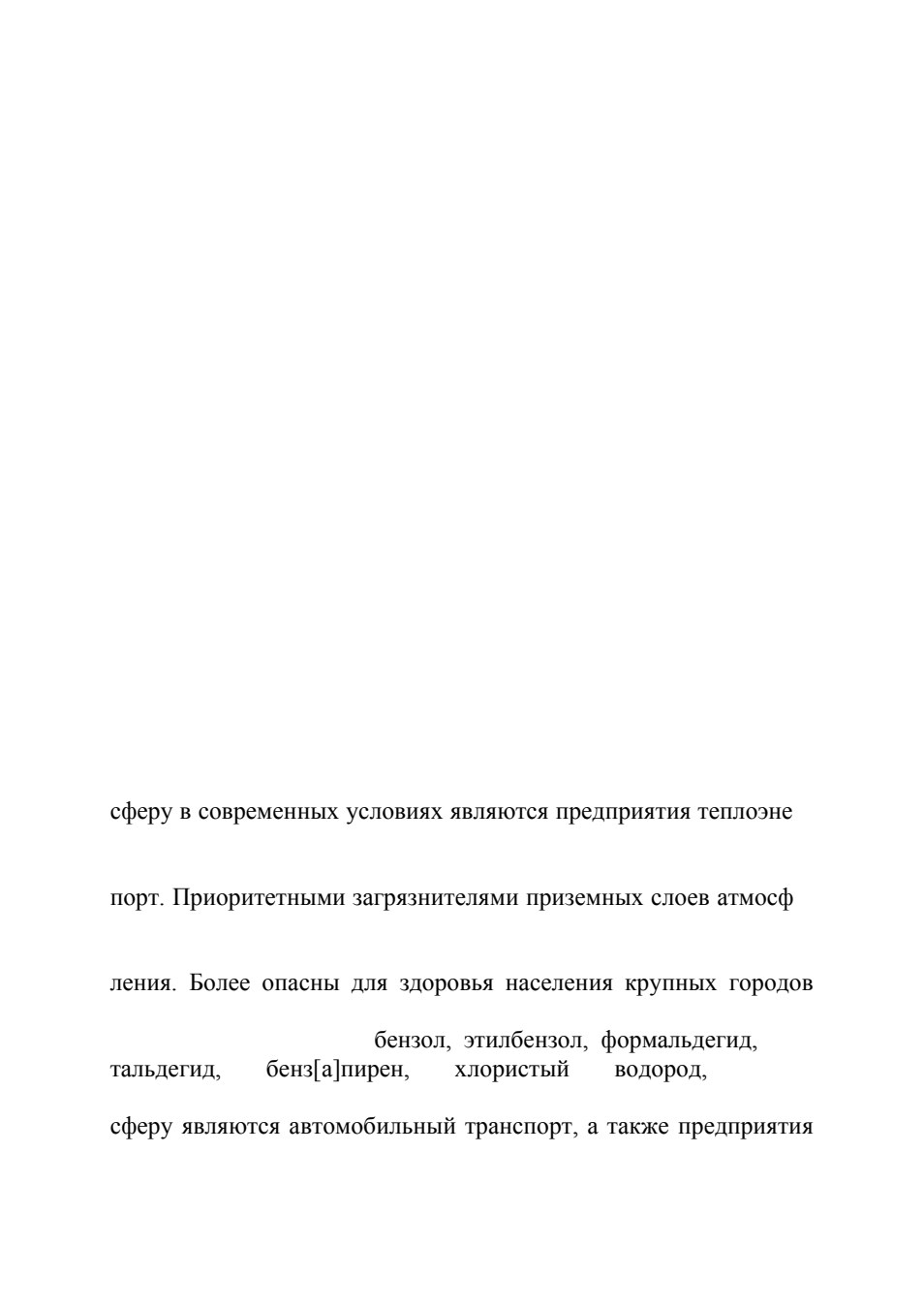 сферу в современных условиях являются предприятия теплоэне

порт. Приоритетными загрязнителями приземных слоев атмосф

ления. Более опасны для здоровья населения крупных городов

бензол, этилбензол, формальдегид, тальдегид, бенз[а]пирен, хлористый водород,

сферу являются автомобильный транспорт, а также предприятия